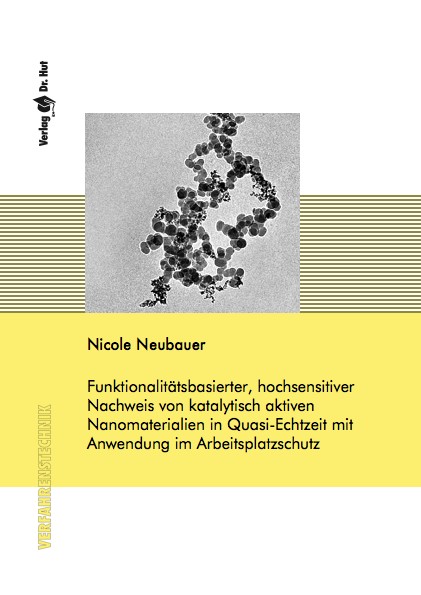 Verlag Dr. Hut

Nicole Neubauer

Funktionalitätsbasierter, hochsensitiver Nachweis von katalytisch aktiven Nanomaterialien in Quasi-Echtzeit mit Anwendung im Arbeitsplatzschutz

VERFAHRENSTECHNIK